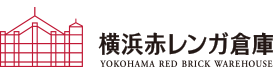 横浜赤レンガ倉庫
YOKOHAMA RED BRICK WAREHOUSE